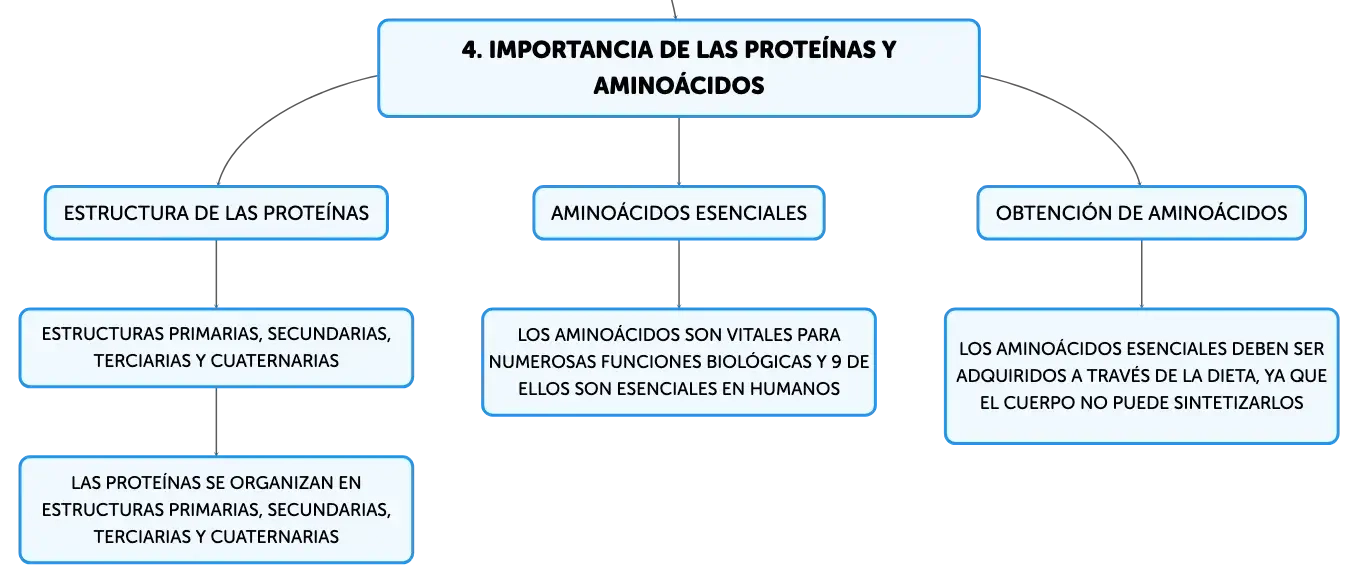 4. IMPORTANCIA DE LAS PROTEÍNAS Y AMINOÁCIDOS

ESTRUCTURA DE LAS PROTEÍNAS

ESTRUCTURAS PRIMARIAS, SECUNDARIAS, TERCIARIAS Y CUATERNARIAS

LAS PROTEÍNAS SE ORGANIZAN EN ESTRUCTURAS PRIMARIAS, SECUNDARIAS, TERCIARIAS Y CUATERNARIAS

AMINOÁCIDOS ESENCIALES

LOS AMINOÁCIDOS SON VITALES PARA NUMEROSAS FUNCIONES BIOLÓGICAS Y 9 DE ELLOS SON ESENCIALES EN HUMANOS

OBTENCIÓN DE AMINOÁCIDOS

LOS AMINOÁCIDOS ESENCIALES DEBEN SER ADQUIRIDOS A TRAVÉS DE LA DIETA, YA QUE EL CUERPO NO PUEDE SINTETIZARLOS